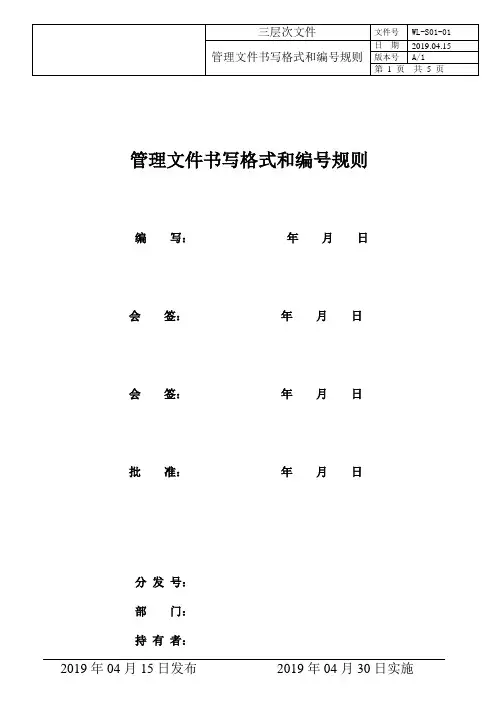 |  | 三层次文件 | 文件号 | WL-S01-01 |
|---|---|---|---|
|  | 管理文件书写格式和编号规则 | 日　期 | 2019.04.15 |
|  |  | 版本号 | A/1 |
|  |  | 第 1 页　共 5 页 |  |

管理文件书写格式和编号规则

编　写：　　　　　　年　月　日

会　签：　　　　　　年　月　日

会　签：　　　　　　年　月　日

批　准：　　　　　　年　月　日

分 发 号：

部　门：

持 有 者：

2019 年 04 月 15 日发布　　　　2019 年 04 月 30 日实施